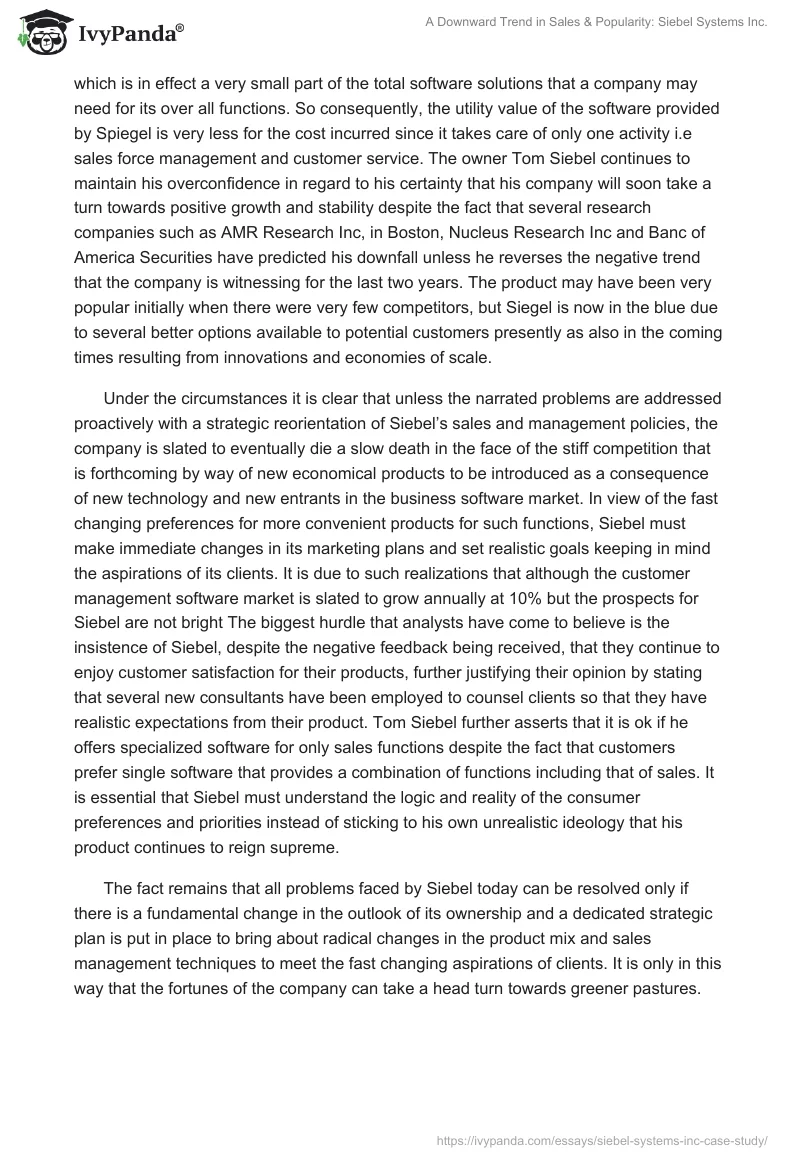 IvyPanda®

A Downward Trend in Sales & Popularity: Siebel Systems Inc.

which is in effect a very small part of the total software solutions that a company may need for its over all functions. So consequently, the utility value of the software provided by Spiegel is very less for the cost incurred since it takes care of only one activity i.e sales force management and customer service. The owner Tom Siebel continues to maintain his overconfidence in regard to his certainty that his company will soon take a turn towards positive growth and stability despite the fact that several research companies such as AMR Research Inc, in Boston, Nucleus Research Inc and Banc of America Securities have predicted his downfall unless he reverses the negative trend that the company is witnessing for the last two years. The product may have been very popular initially when there were very few competitors, but Siegel is now in the blue due to several better options available to potential customers presently as also in the coming times resulting from innovations and economies of scale.

Under the circumstances it is clear that unless the narrated problems are addressed proactively with a strategic reorientation of Siebel's sales and management policies, the company is slated to eventually die a slow death in the face of the stiff competition that is forthcoming by way of new economical products to be introduced as a consequence of new technology and new entrants in the business software market. In view of the fast changing preferences for more convenient products for such functions, Siebel must make immediate changes in its marketing plans and set realistic goals keeping in mind the aspirations of its clients. It is due to such realizations that although the customer management software market is slated to grow annually at 10% but the prospects for Siebel are not bright The biggest hurdle that analysts have come to believe is the insistence of Siebel, despite the negative feedback being received, that they continue to enjoy customer satisfaction for their products, further justifying their opinion by stating that several new consultants have been employed to counsel clients so that they have realistic expectations from their product. Tom Siebel further asserts that it is ok if he offers specialized software for only sales functions despite the fact that customers prefer single software that provides a combination of functions including that of sales. It is essential that Siebel must understand the logic and reality of the consumer preferences and priorities instead of sticking to his own unrealistic ideology that his product continues to reign supreme.

The fact remains that all problems faced by Siebel today can be resolved only if there is a fundamental change in the outlook of its ownership and a dedicated strategic plan is put in place to bring about radical changes in the product mix and sales management techniques to meet the fast changing aspirations of clients. It is only in this way that the fortunes of the company can take a head turn towards greener pastures.

https://ivypanda.com/essays/siebel-systems-inc-case-study/